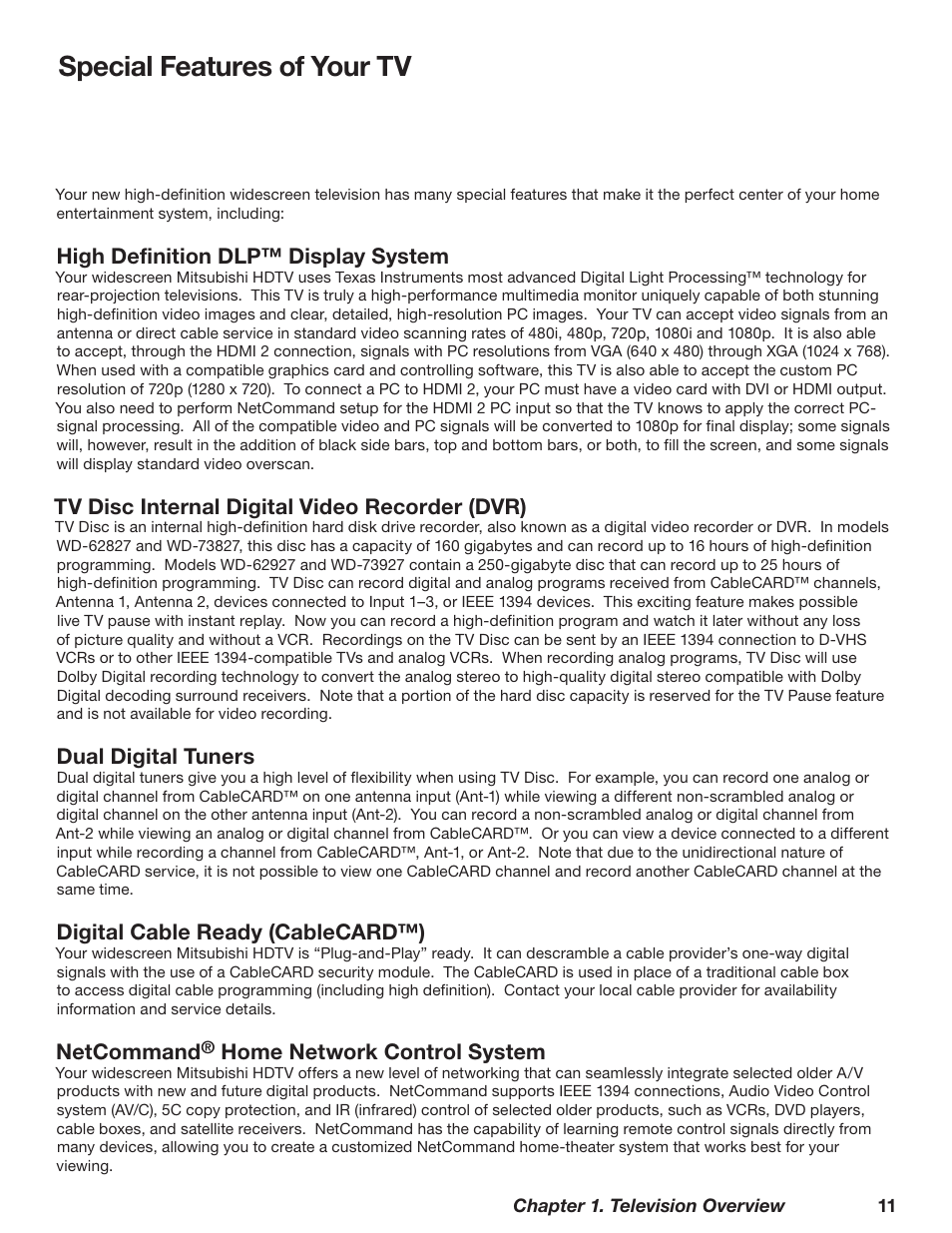 Special Features of Your TV

Your new high-definition widescreen television has many special features that make it the perfect center of your home entertainment system, including:

High Definition DLP™ Display System
Your widescreen Mitsubishi HDTV uses Texas Instruments most advanced Digital Light Processing™ technology for rear-projection televisions. This TV is truly a high-performance multimedia monitor uniquely capable of both stunning high-definition video images and clear, detailed, high-resolution PC images. Your TV can accept video signals from an antenna or direct cable service in standard video scanning rates of 480i, 480p, 720p, 1080i and 1080p. It is also able to accept, through the HDMI 2 connection, signals with PC resolutions from VGA (640 x 480) through XGA (1024 x 768). When used with a compatible graphics card and controlling software, this TV is also able to accept the custom PC resolution of 720p (1280 x 720). To connect a PC to HDMI 2, your PC must have a video card with DVI or HDMI output. You also need to perform NetCommand setup for the HDMI 2 PC input so that the TV knows to apply the correct PC-signal processing. All of the compatible video and PC signals will be converted to 1080p for final display; some signals will, however, result in the addition of black side bars, top and bottom bars, or both, to fill the screen, and some signals will display standard video overscan.

TV Disc Internal Digital Video Recorder (DVR)
TV Disc is an internal high-definition hard disk drive recorder, also known as a digital video recorder or DVR. In models WD-62827 and WD-73827, this disc has a capacity of 160 gigabytes and can record up to 16 hours of high-definition programming. Models WD-62927 and WD-73927 contain a 250-gigabyte disc that can record up to 25 hours of high-definition programming. TV Disc can record digital and analog programs received from CableCARD™ channels, Antenna 1, Antenna 2, devices connected to Input 1–3, or IEEE 1394 devices. This exciting feature makes possible live TV pause with instant replay. Now you can record a high-definition program and watch it later without any loss of picture quality and without a VCR. Recordings on the TV Disc can be sent by an IEEE 1394 connection to D-VHS VCRs or to other IEEE 1394-compatible TVs and analog VCRs. When recording analog programs, TV Disc will use Dolby Digital recording technology to convert the analog stereo to high-quality digital stereo compatible with Dolby Digital decoding surround receivers. Note that a portion of the hard disc capacity is reserved for the TV Pause feature and is not available for video recording.

Dual Digital Tuners
Dual digital tuners give you a high level of flexibility when using TV Disc. For example, you can record one analog or digital channel from CableCARD™ on one antenna input (Ant-1) while viewing a different non-scrambled analog or digital channel on the other antenna input (Ant-2). You can record a non-scrambled analog or digital channel from Ant-2 while viewing an analog or digital channel from CableCARD™. Or you can view a device connected to a different input while recording a channel from CableCARD™, Ant-1, or Ant-2. Note that due to the unidirectional nature of CableCARD service, it is not possible to view one CableCARD channel and record another CableCARD channel at the same time.

Digital Cable Ready (CableCARD™)
Your widescreen Mitsubishi HDTV is “Plug-and-Play” ready. It can descramble a cable provider’s one-way digital signals with the use of a CableCARD security module. The CableCARD is used in place of a traditional cable box to access digital cable programming (including high definition). Contact your local cable provider for availability information and service details.

NetCommand® Home Network Control System
Your widescreen Mitsubishi HDTV offers a new level of networking that can seamlessly integrate selected older A/V products with new and future digital products. NetCommand supports IEEE 1394 connections, Audio Video Control system (AV/C), 5C copy protection, and IR (infrared) control of selected older products, such as VCRs, DVD players, cable boxes, and satellite receivers. NetCommand has the capability of learning remote control signals directly from many devices, allowing you to create a customized NetCommand home-theater system that works best for your viewing.

Chapter 1. Television Overview 11